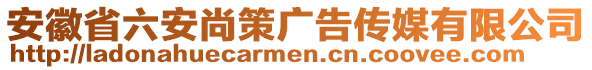 安徽省六安尚策广告传媒有限公司
http://ladonahuecarmen.cn.coovee.com